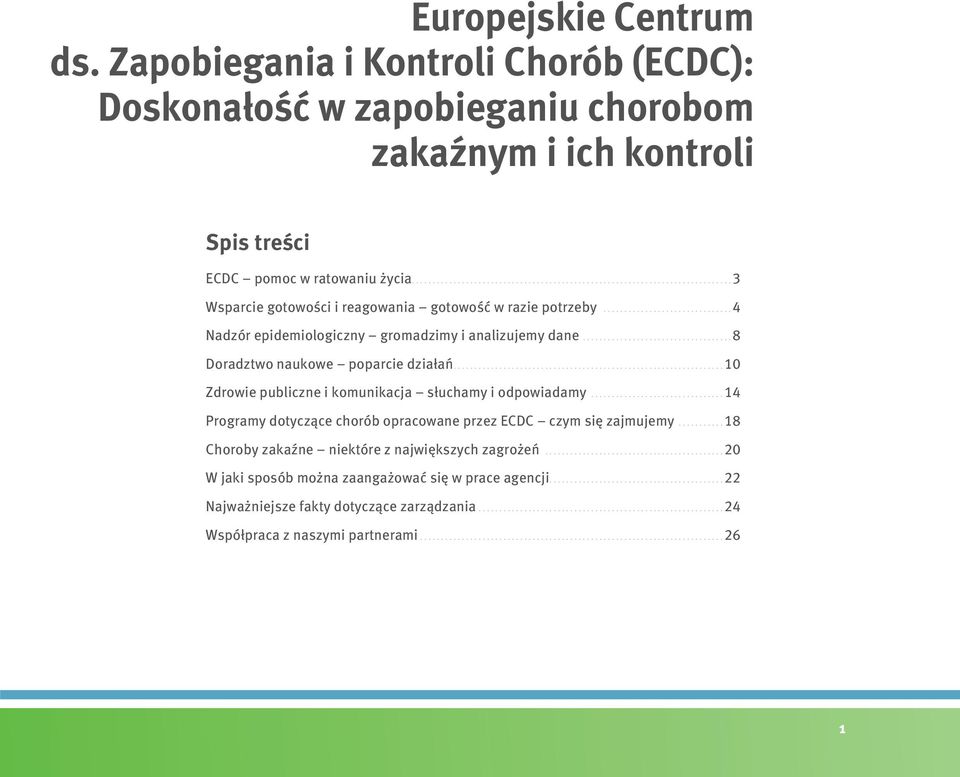 Europejskie Centrum ds. Zapobiegania i Kontroli Chorób (ECDC): Doskonałość w zapobieganiu chorobom zakaźnym i ich kontroli

Spis treści

ECDC – pomoc w ratowaniu życia 3
Wsparcie gotowości i reagowania – gotowość w razie potrzeby 4
Nadzór epidemiologiczny – gromadzimy i analizujemy dane 8
Doradztwo naukowe – poparcie działań 10
Zdrowie publiczne i komunikacja – słuchamy i odpowiadamy 14
Programy dotyczące chorób opracowane przez ECDC – czym się zajmujemy 18
Choroby zakaźne – niektóre z największych zagrożeń 20
W jaki sposób można zaangażować się w prace agencji 22
Najważniejsze fakty dotyczące zarządzania 24
Współpraca z naszymi partnerami 26

1